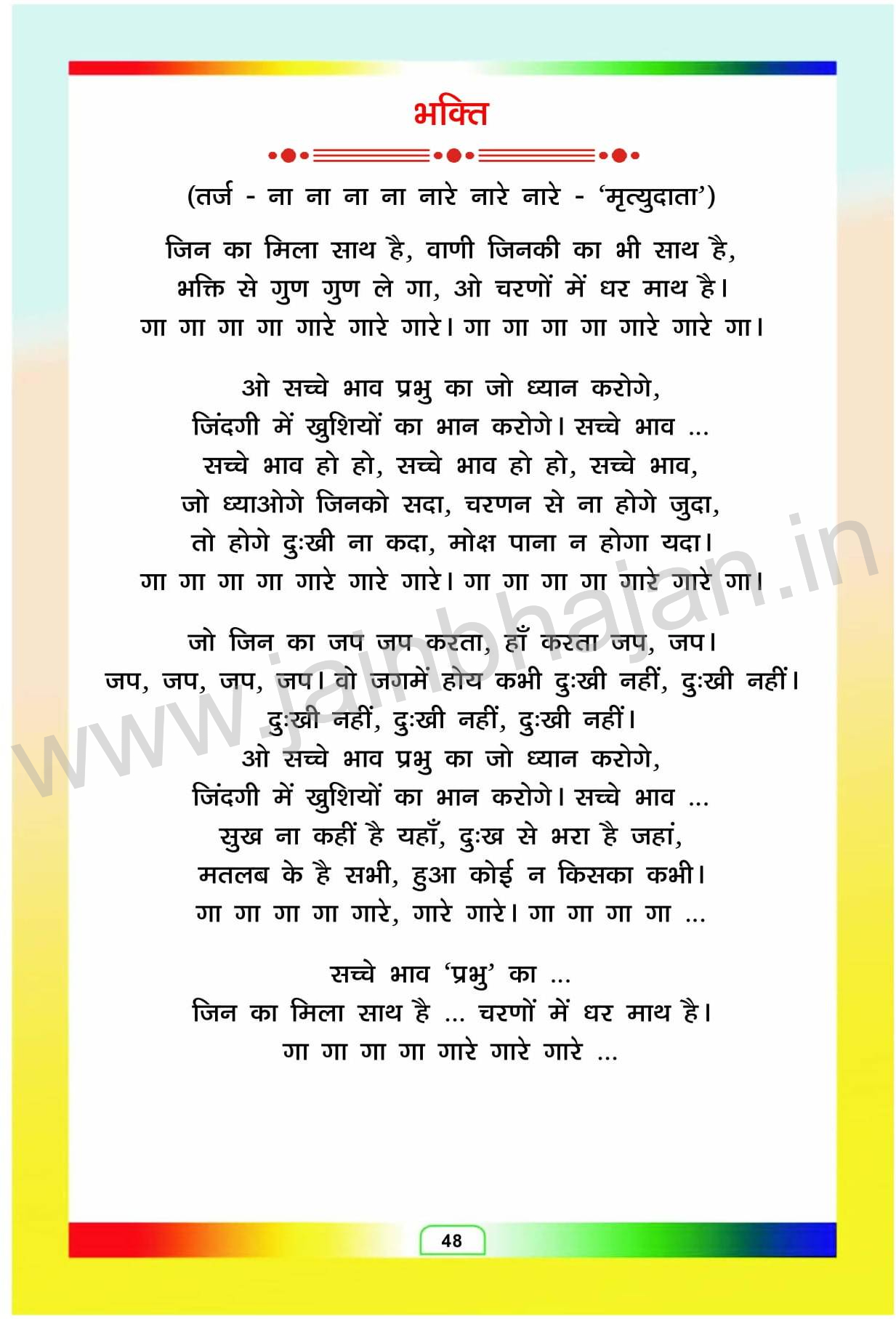 भक्ति

(तर्ज - ना ना ना ना नारे नारे नारे - 'मृत्युदाता')

जिन का मिला साथ है, वाणी जिनकी का भी साथ है,
भक्ति से गुण गुण ले गा, ओ चरणों में धर माथ है।
गा गा गा गा गारे गारे गारे। गा गा गा गा गारे गारे गा।

ओ सच्चे भाव प्रभु का जो ध्यान करोगे,
जिंदगी में खुशियों का भान करोगे। सच्चे भाव ...
सच्चे भाव हो हो, सच्चे भाव हो हो, सच्चे भाव,
जो ध्याओगे जिनको सदा, चरणन से ना होगे जुदा,
तो होगे दुःखी ना कदा, मोक्ष पाना न होगा यदा।
गा गा गा गा गारे गारे गारे। गा गा गा गा गारे गारे गा।

जो जिन का जप जप करता, हाँ करता जप, जप।
जप, जप, जप, जप। वो जगमें होय कभी दुःखी नहीं, दुःखी नहीं।
दुःखी नहीं, दुःखी नहीं, दुःखी नहीं।
ओ सच्चे भाव प्रभु का जो ध्यान करोगे,
जिंदगी में खुशियों का भान करोगे। सच्चे भाव ...
सुख ना कहीं है यहाँ, दुःख से भरा है जहां,
मतलब के है सभी, हुआ कोई न किसका कभी।
गा गा गा गा गारे, गारे गारे। गा गा गा गा ...

सच्चे भाव 'प्रभु' का ...
जिन का मिला साथ है ... चरणों में धर माथ है।
गा गा गा गा गारे गारे गारे ...

www.jainbhajan.in

48